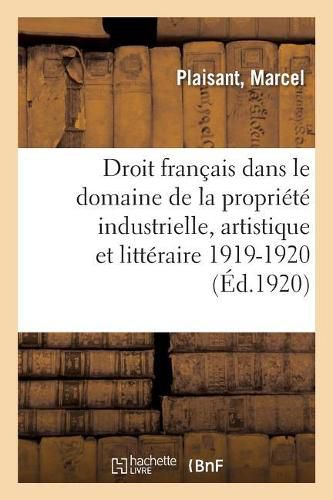 Plaisant, Marcel

Droit français dans le domaine de la propriété industrielle, artistique et littéraire 1919-1920 (Éd.1920)

hachette LIVRE BnF